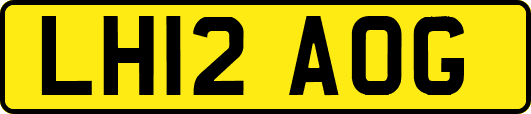 LH12 AOG